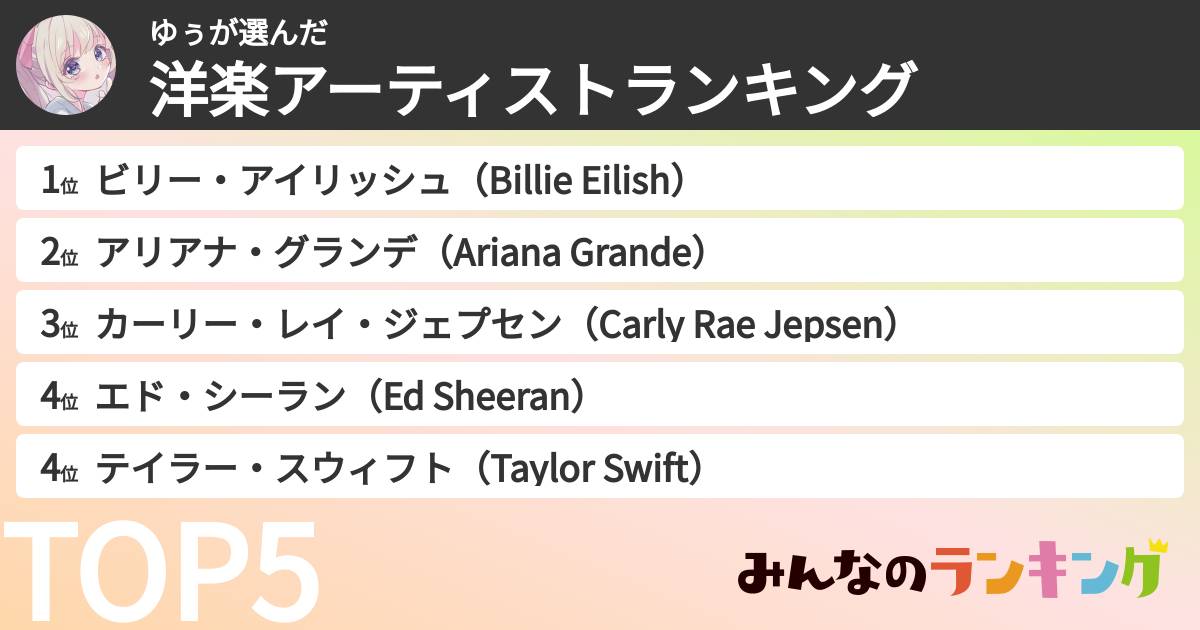 ゆぅが選んだ
洋楽アーティストランキング

1位 ビリー・アイリッシュ（Billie Eilish）

2位 アリアナ・グランデ（Ariana Grande）

3位 カーリー・レイ・ジェプセン（Carly Rae Jepsen）

4位 エド・シーラン（Ed Sheeran）

4位 テイラー・スウィフト（Taylor Swift）

TOP5

みんなのランキング